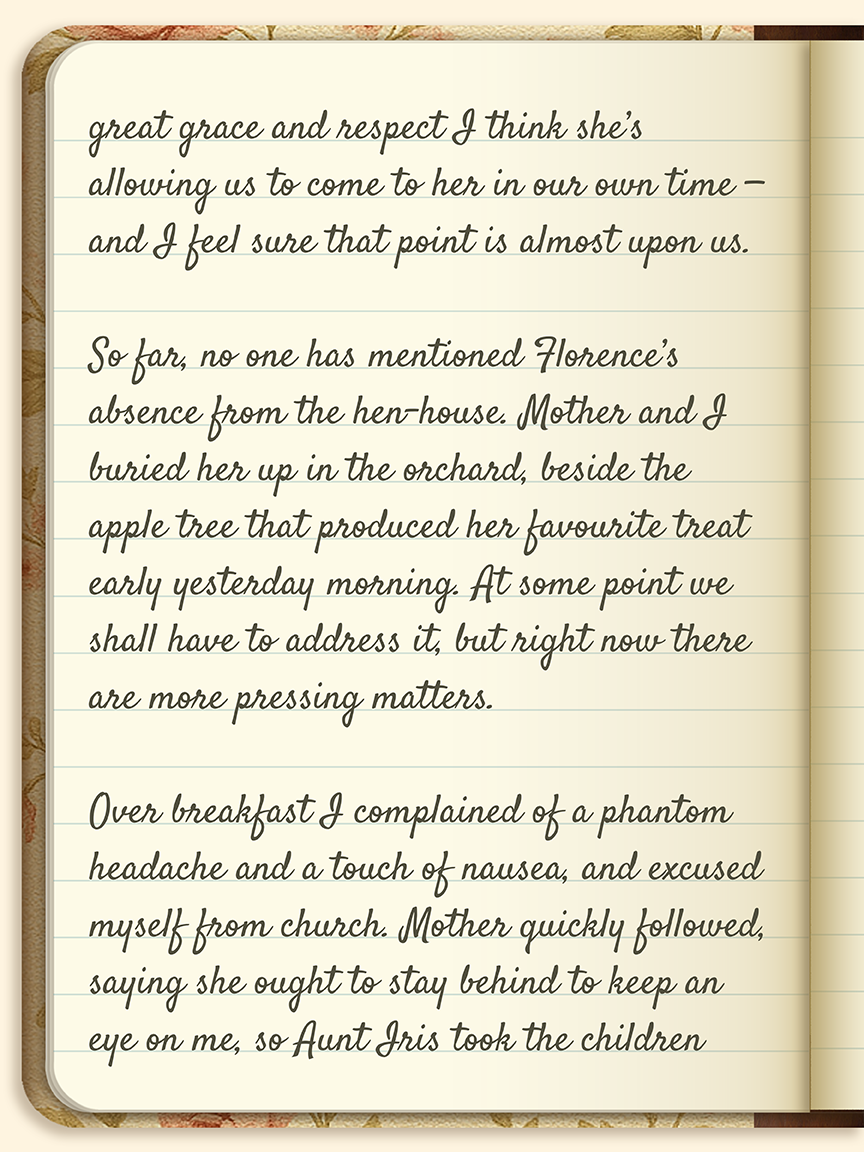 great grace and respect I think she's allowing us to come to her in our own time – and I feel sure that point is almost upon us.

So far, no one has mentioned Florence's absence from the hen-house. Mother and I buried her up in the orchard, beside the apple tree that produced her favourite treat early yesterday morning. At some point we shall have to address it, but right now there are more pressing matters.

Over breakfast I complained of a phantom headache and a touch of nausea, and excused myself from church. Mother quickly followed, saying she ought to stay behind to keep an eye on me, so Aunt Iris took the children